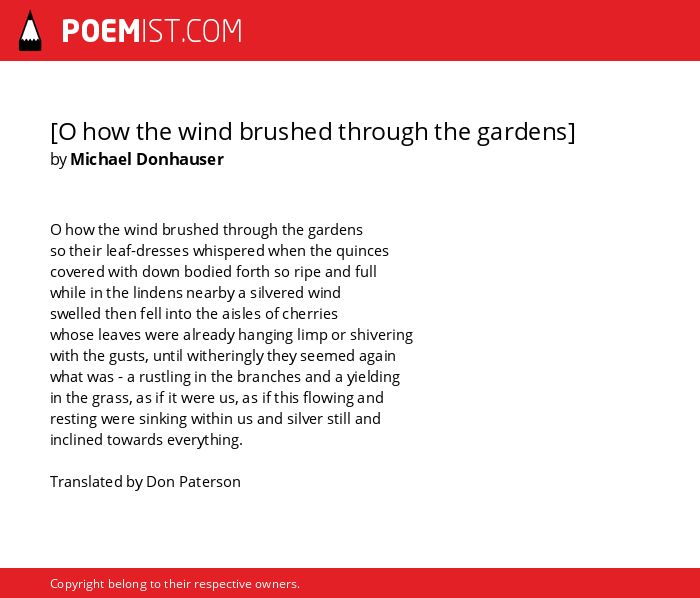 POEMIST.COM

[O how the wind brushed through the gardens]
by Michael Donhauser

O how the wind brushed through the gardens
so their leaf-dresses whispered when the quinces
covered with down bodied forth so ripe and full
while in the lindens nearby a silvered wind
swelled then fell into the aisles of cherries
whose leaves were already hanging limp or shivering
with the gusts, until witheringly they seemed again
what was - a rustling in the branches and a yielding
in the grass, as if it were us, as if this flowing and
resting were sinking within us and silver still and
inclined towards everything.

Translated by Don Paterson

Copyright belong to their respective owners.